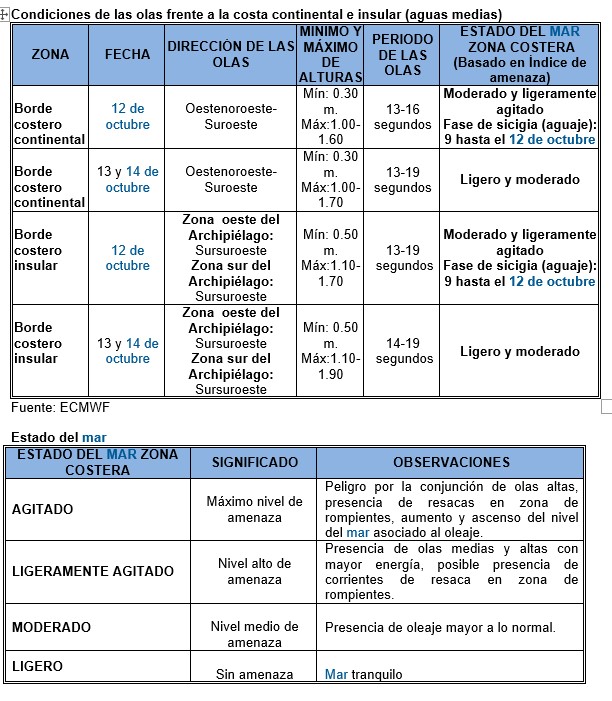 Condiciones de las olas frente a la costa continental e insular (aguas medias)

| ZONA | FECHA | DIRECCIÓN DE LAS OLAS | MINIMO Y MÁXIMO DE ALTURAS | PERIODO DE LAS OLAS | ESTADO DEL MAR ZONA COSTERA (Basado en Índice de amenaza) |
|---|---|---|---|---|---|
| Borde costero continental | 12 de octubre | Oestenoroeste-Suroeste | Mín: 0.30 m. Máx:1.00-1.60 | 13-16 segundos | Moderado y ligeramente agitado Fase de sicigia (aguaje): 9 hasta el 12 de octubre |
| Borde costero continental | 13 y 14 de octubre | Oestenoroeste-Suroeste | Mín: 0.30 m. Máx:1.00-1.70 | 13-19 segundos | Ligero y moderado |
| Borde costero insular | 12 de octubre | Zona oeste del Archipiélago: Sursuroeste Zona sur del Archipiélago: Sursuroeste | Mín: 0.50 m. Máx:1.10-1.70 | 13-19 segundos | Moderado y ligeramente agitado Fase de sicigia (aguaje): 9 hasta el 12 de octubre |
| Borde costero insular | 13 y 14 de octubre | Zona oeste del Archipiélago: Sursuroeste Zona sur del Archipiélago: Sursuroeste | Mín: 0.50 m. Máx:1.10-1.90 | 14-19 segundos | Ligero y moderado |

Fuente: ECMWF

Estado del mar

| ESTADO DEL MAR ZONA COSTERA | SIGNIFICADO | OBSERVACIONES |
|---|---|---|
| AGITADO | Máximo nivel de amenaza | Peligro por la conjunción de olas altas, presencia de resacas en zona de rompientes, aumento y ascenso del nivel del mar asociado al oleaje. |
| LIGERAMENTE AGITADO | Nivel alto de amenaza | Presencia de olas medias y altas con mayor energía, posible presencia de corrientes de resaca en zona de rompientes. |
| MODERADO | Nivel medio de amenaza | Presencia de oleaje mayor a lo normal. |
| LIGERO | Sin amenaza | Mar tranquilo |